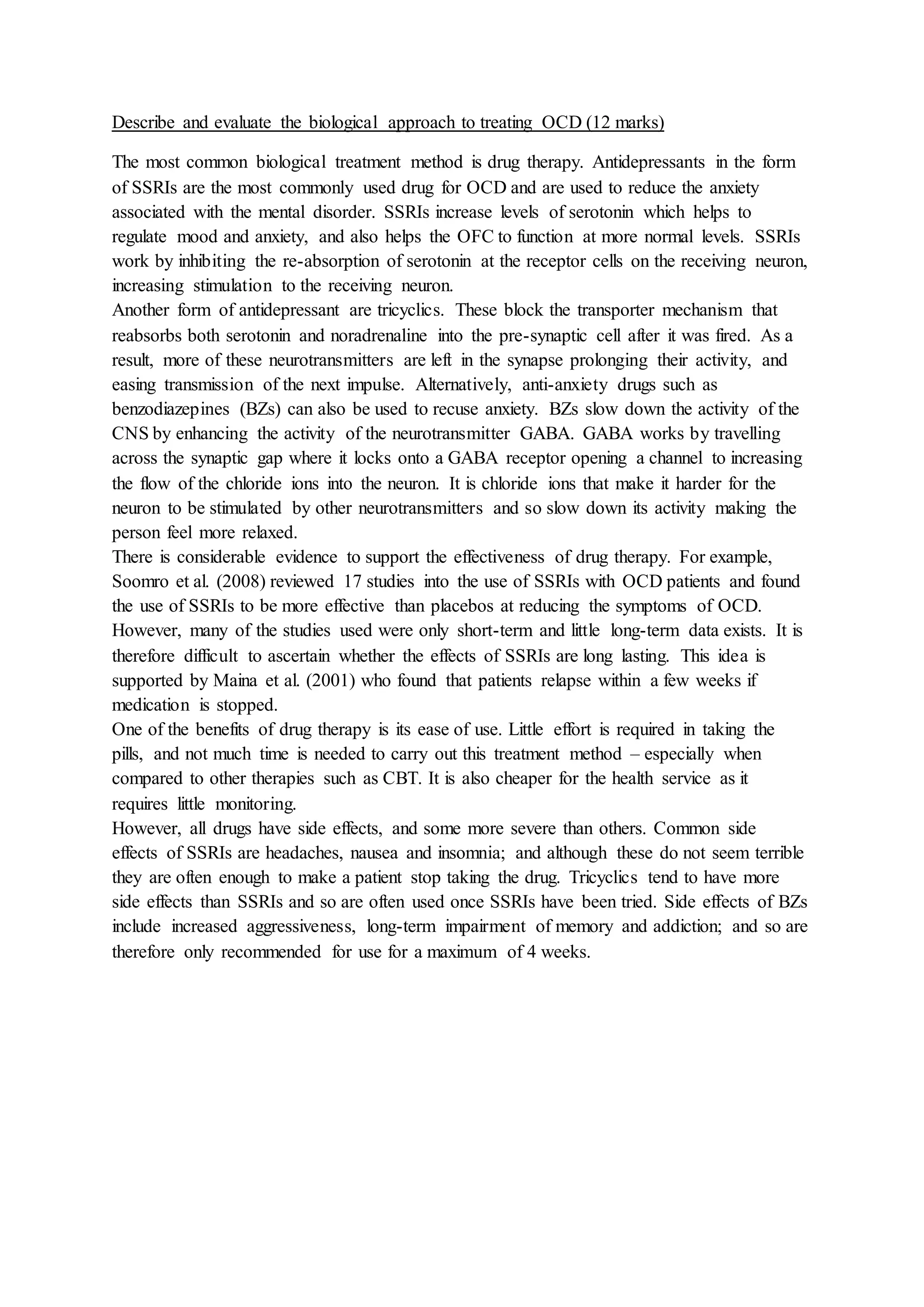 Describe and evaluate the biological approach to treating OCD (12 marks)

The most common biological treatment method is drug therapy. Antidepressants in the form of SSRIs are the most commonly used drug for OCD and are used to reduce the anxiety associated with the mental disorder. SSRIs increase levels of serotonin which helps to regulate mood and anxiety, and also helps the OFC to function at more normal levels. SSRIs work by inhibiting the re-absorption of serotonin at the receptor cells on the receiving neuron, increasing stimulation to the receiving neuron.
Another form of antidepressant are tricyclics. These block the transporter mechanism that reabsorbs both serotonin and noradrenaline into the pre-synaptic cell after it was fired. As a result, more of these neurotransmitters are left in the synapse prolonging their activity, and easing transmission of the next impulse. Alternatively, anti-anxiety drugs such as benzodiazepines (BZs) can also be used to recuse anxiety. BZs slow down the activity of the CNS by enhancing the activity of the neurotransmitter GABA. GABA works by travelling across the synaptic gap where it locks onto a GABA receptor opening a channel to increasing the flow of the chloride ions into the neuron. It is chloride ions that make it harder for the neuron to be stimulated by other neurotransmitters and so slow down its activity making the person feel more relaxed.
There is considerable evidence to support the effectiveness of drug therapy. For example, Soomro et al. (2008) reviewed 17 studies into the use of SSRIs with OCD patients and found the use of SSRIs to be more effective than placebos at reducing the symptoms of OCD. However, many of the studies used were only short-term and little long-term data exists. It is therefore difficult to ascertain whether the effects of SSRIs are long lasting. This idea is supported by Maina et al. (2001) who found that patients relapse within a few weeks if medication is stopped.
One of the benefits of drug therapy is its ease of use. Little effort is required in taking the pills, and not much time is needed to carry out this treatment method – especially when compared to other therapies such as CBT. It is also cheaper for the health service as it requires little monitoring.
However, all drugs have side effects, and some more severe than others. Common side effects of SSRIs are headaches, nausea and insomnia; and although these do not seem terrible they are often enough to make a patient stop taking the drug. Tricyclics tend to have more side effects than SSRIs and so are often used once SSRIs have been tried. Side effects of BZs include increased aggressiveness, long-term impairment of memory and addiction; and so are therefore only recommended for use for a maximum of 4 weeks.